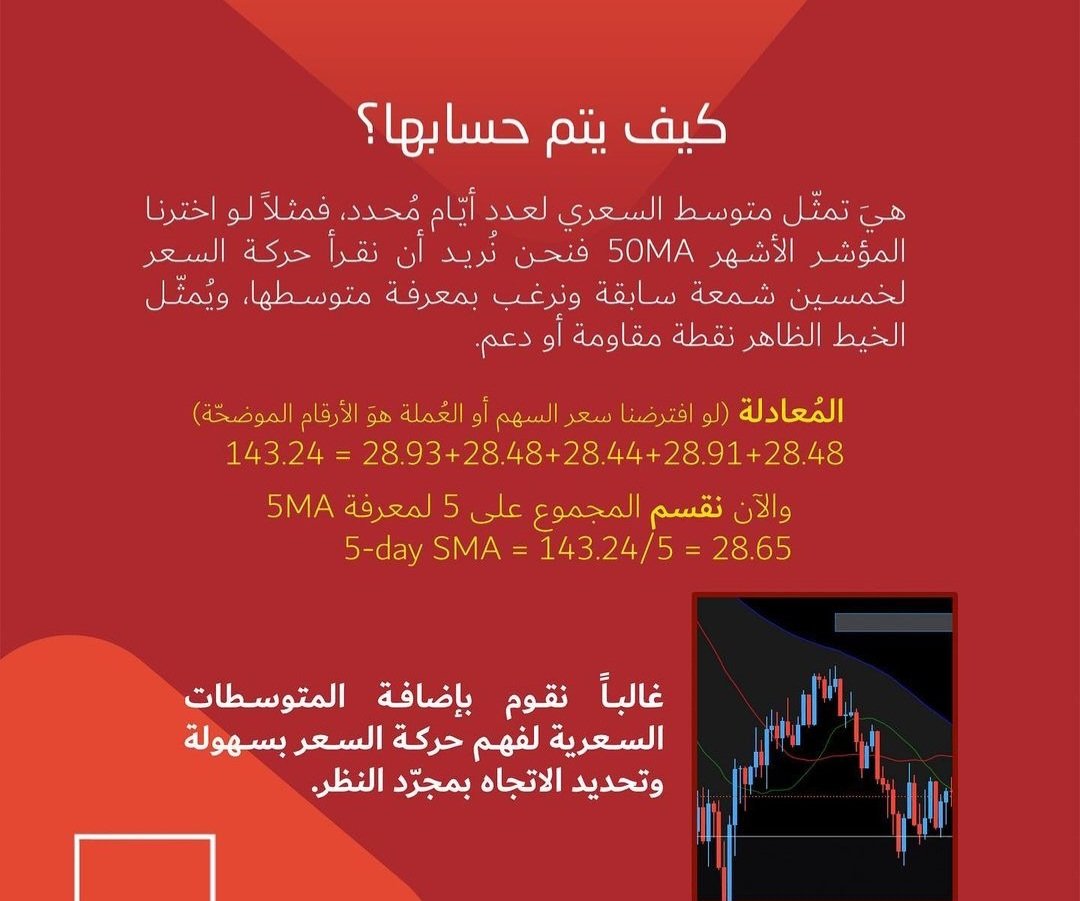 كيف يتم حسابها؟

هيَ تمثّل متوسط السعري لعدد أيّام مُحدد، فمثلاً لو اخترنا المؤشر الأشهر 50MA فنحن نُريد أن نقرأ حركة السعر لخمسين شمعة سابقة ونرغب بمعرفة متوسطها، ويُمثّل الخيط الظاهر نقطة مقاومة أو دعم.

المُعادلة (لو افترضنا سعر السهم أو العُملة هوَ الأرقام الموضحّة)
143.24 = 28.93+28.48+28.44+28.91+28.48

والآن نقسم المجموع على 5 لمعرفة 5MA
5-day SMA = 143.24/5 = 28.65

غالباً نقوم بإضافة المتوسطات السعرية لفهم حركة السعر بسهولة وتحديد الاتجاه بمجرّد النظر.